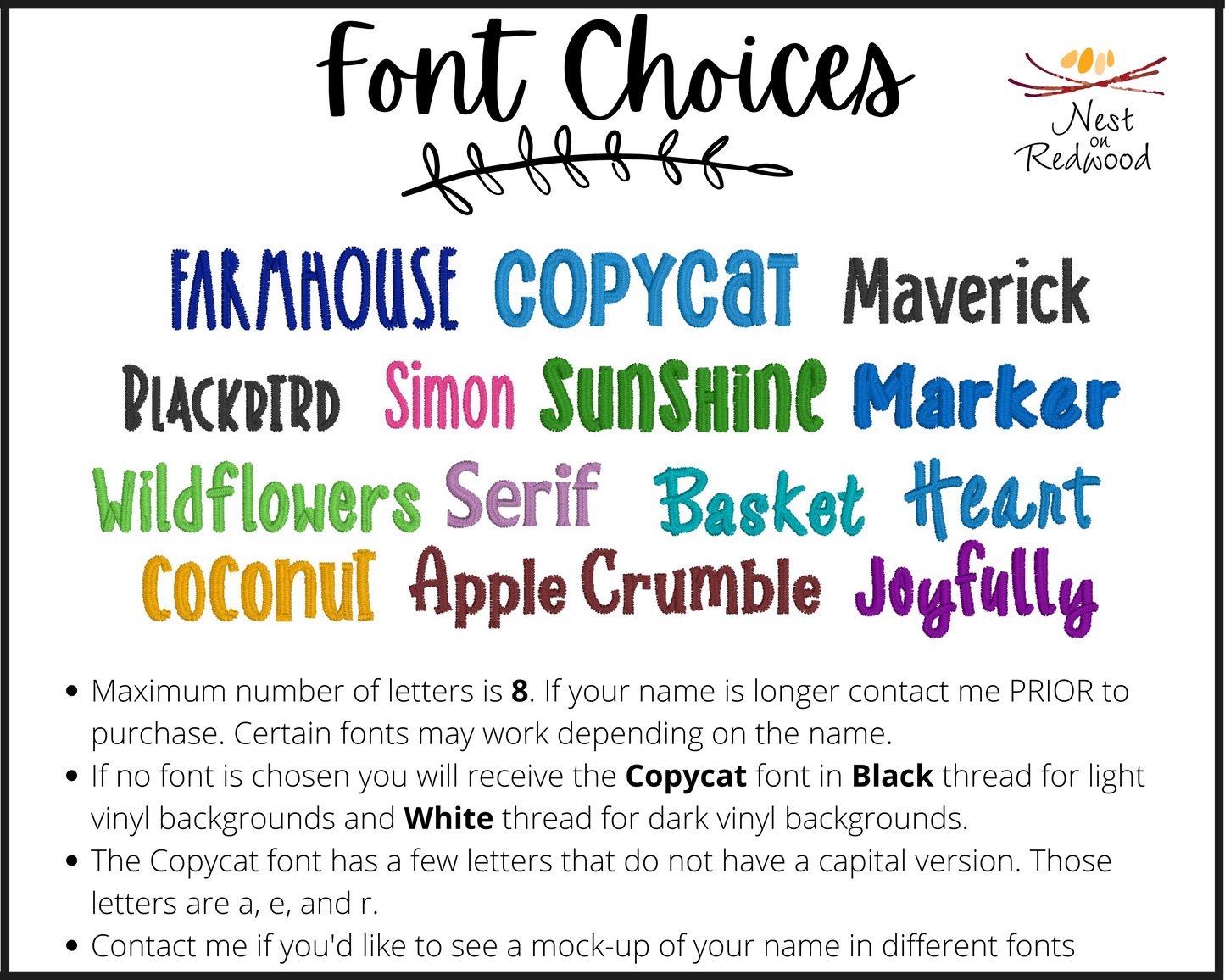 Font Choices

Nest
on
Redwood

FARMHOUSE COPYCaT Maverick

BLACKBIRD Simon SUNSHINE Marker

Wildflowers Serif Basket Heart

COCONUT Apple Crumble Joyfully

• Maximum number of letters is 8. If your name is longer contact me PRIOR to purchase. Certain fonts may work depending on the name.
• If no font is chosen you will receive the Copycat font in Black thread for light vinyl backgrounds and White thread for dark vinyl backgrounds.
• The Copycat font has a few letters that do not have a capital version. Those letters are a, e, and r.
• Contact me if you'd like to see a mock-up of your name in different fonts